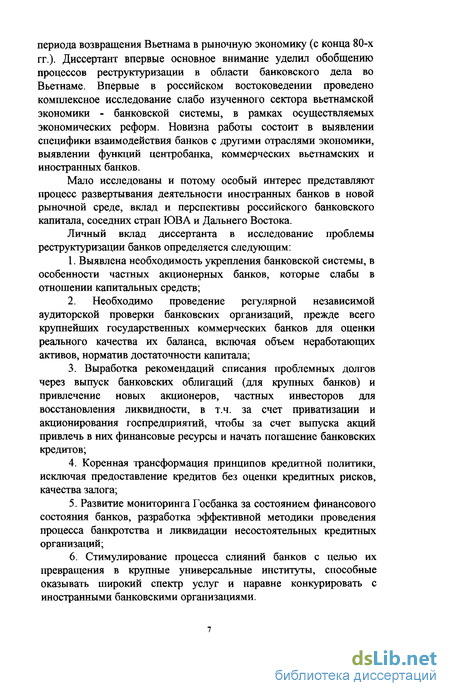 периода возвращения Вьетнама в рыночную экономику (с конца 80-х гг.). Диссертант впервые основное внимание уделил обобщению процессов реструктуризации в области банковского дела во Вьетнаме. Впервые в российском востоковедении проведено комплексное исследование слабо изученного сектора вьетнамской экономики - банковской системы, в рамках осуществляемых экономических реформ. Новизна работы состоит в выявлении специфики взаимодействия банков с другими отраслями экономики, выявлении функций центробанка, коммерческих вьетнамских и иностранных банков.

Мало исследованы и потому особый интерес представляют процесс развертывания деятельности иностранных банков в новой рыночной среде, вклад и перспективы российского банковского капитала, соседних стран ЮВА и Дальнего Востока.

Личный вклад диссертанта в исследование проблемы реструктуризации банков определяется следующим:

1. Выявлена необходимость укрепления банковской системы, в особенности частных акционерных банков, которые слабы в отношении капитальных средств;

2. Необходимо проведение регулярной независимой аудиторской проверки банковских организаций, прежде всего крупнейших государственных коммерческих банков для оценки реального качества их баланса, включая объем неработающих активов, норматив достаточности капитала;

3. Выработка рекомендаций списания проблемных долгов через выпуск банковских облигаций (для крупных банков) и привлечение новых акционеров, частных инвесторов для восстановления ликвидности, в т.ч. за счет приватизации и акционирования госпредприятий, чтобы за счет выпуска акций привлечь в них финансовые ресурсы и начать погашение банковских кредитов;

4. Коренная трансформация принципов кредитной политики, исключая предоставление кредитов без оценки кредитных рисков, качества залога;

5. Развитие мониторинга Госбанка за состоянием финансового состояния банков, разработка эффективной методики проведения процесса банкротства и ликвидации несостоятельных кредитных организаций;

6. Стимулирование процесса слияний банков с целью их превращения в крупные универсальные институты, способные оказывать широкий спектр услуг и наравне конкурировать с иностранными банковскими организациями.

7

dsLib.net
библиотека диссертаций